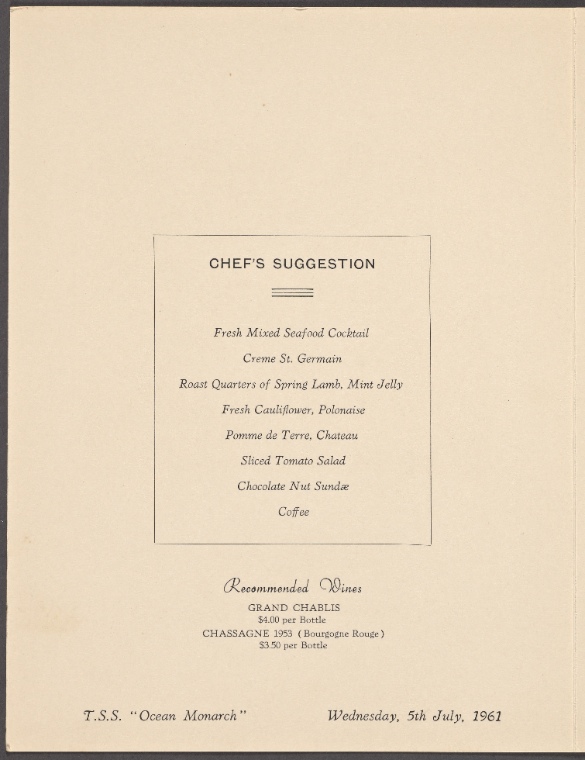 CHEF'S SUGGESTION

Fresh Mixed Seafood Cocktail

Creme St. Germain

Roast Quarters of Spring Lamb, Mint Jelly

Fresh Cauliflower, Polonaise

Pomme de Terre, Chateau

Sliced Tomato Salad

Chocolate Nut Sundæ

Coffee

Recommended Wines

GRAND CHABLIS
$4.00 per Bottle
CHASSAGNE 1953 (Bourgogne Rouge)
$3.50 per Bottle

T.S.S. "Ocean Monarch"    Wednesday, 5th July, 1961